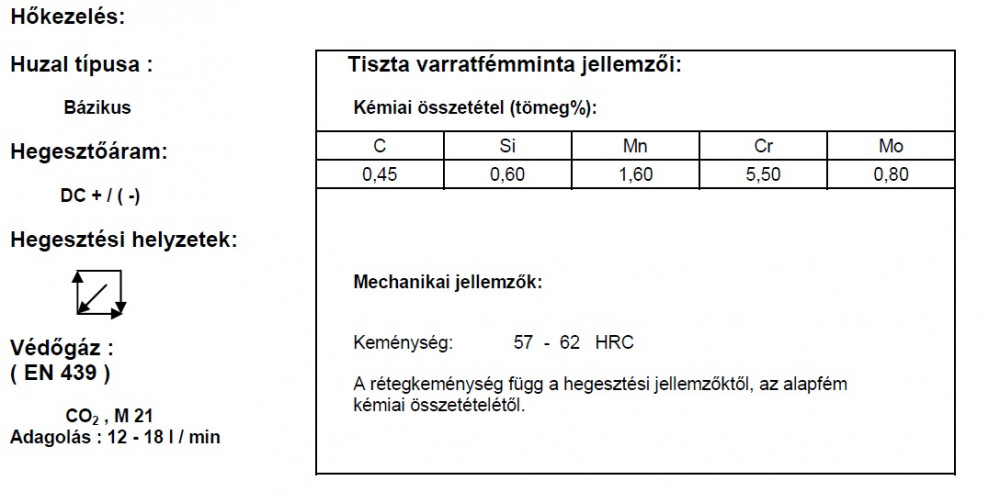 Hőkezelés:

Huzal típusa :

Bázikus

Hegesztőáram:

DC + / ( -)

Hegesztési helyzetek:

Védőgáz :
( EN 439 )

$CO_2$ , M 21
Adagolás : 12 - 18 l / min

Tiszta varratfémminta jellemzői:

Kémiai összetétel (tömeg%):

| C | Si | Mn | Cr | Mo |
|---|---|---|---|---|
| 0,45 | 0,60 | 1,60 | 5,50 | 0,80 |

Mechanikai jellemzők:

Keménység: 57 - 62 HRC

A rétegkeménység függ a hegesztési jellemzőktől, az alapfém kémiai összetételétől.